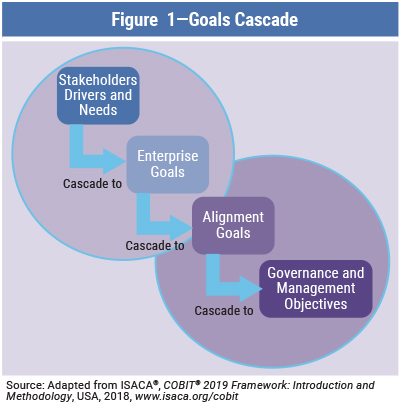 Figure 1—Goals Cascade

Stakeholders Drivers and Needs

Cascade to

Enterprise Goals

Cascade to

Alignment Goals

Cascade to

Governance and Management Objectives

Source: Adapted from ISACA®, COBIT® 2019 Framework: Introduction and Methodology, USA, 2018, www.isaca.org/cobit